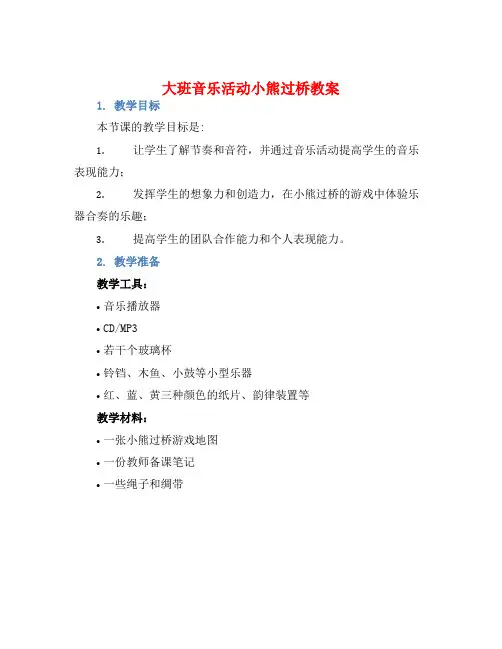 大班音乐活动小熊过桥教案

1. 教学目标

本节课的教学目标是:

1. 让学生了解节奏和音符，并通过音乐活动提高学生的音乐表现能力；

2. 发挥学生的想象力和创造力，在小熊过桥的游戏中体验乐器合奏的乐趣；

3. 提高学生的团队合作能力和个人表现能力。

2. 教学准备

教学工具：

• 音乐播放器

• CD/MP3

• 若干个玻璃杯

• 铃铛、木鱼、小鼓等小型乐器

• 红、蓝、黄三种颜色的纸片、韵律装置等

教学材料：

• 一张小熊过桥游戏地图

• 一份教师备课笔记

• 一些绳子和绸带